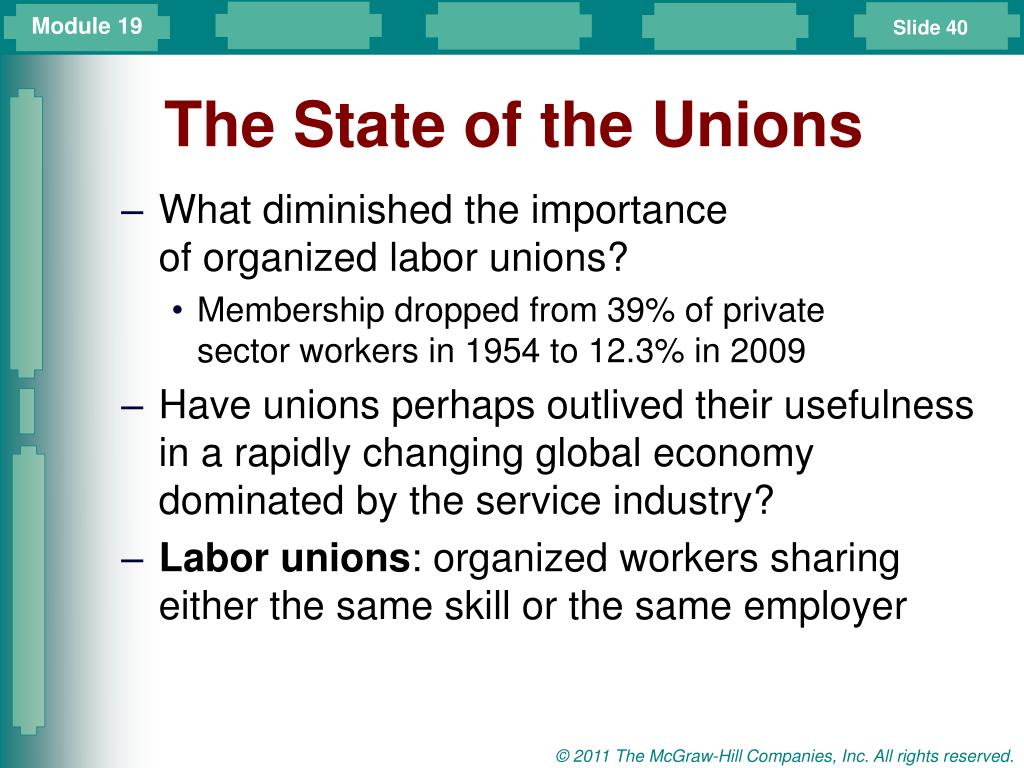 Module 19

Slide 40

The State of the Unions

– What diminished the importance of organized labor unions?

• Membership dropped from 39% of private sector workers in 1954 to 12.3% in 2009

– Have unions perhaps outlived their usefulness in a rapidly changing global economy dominated by the service industry?

– Labor unions: organized workers sharing either the same skill or the same employer

© 2011 The McGraw-Hill Companies, Inc. All rights reserved.